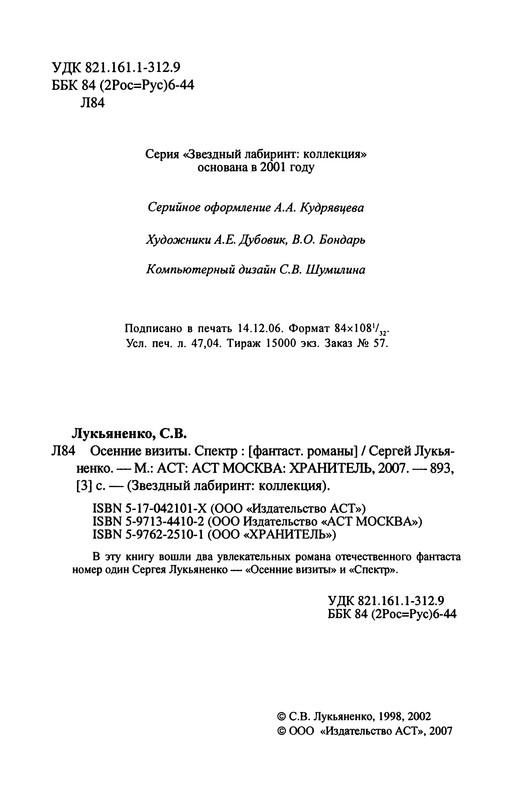 УДК 821.161.1-312.9
ББК 84 (2Рос=Рус)6-44
Л84

Серия «Звездный лабиринт: коллекция»
основана в 2001 году

Серийное оформление А.А. Кудрявцева

Художники А.Е. Дубовик, В.О. Бондарь

Компьютерный дизайн С.В. Шумилина

Подписано в печать 14.12.06. Формат $84\times108^{1}/_{32}$.
Усл. печ. л. 47,04. Тираж 15000 экз. Заказ № 57.

Лукьяненко, С.В.
Л84 Осенние визиты. Спектр : [фантаст. романы] / Сергей Лукьяненко. — М.: АСТ: АСТ МОСКВА: ХРАНИТЕЛЬ, 2007. — 893, [3] с. — (Звездный лабиринт: коллекция).

ISBN 5-17-042101-X (ООО «Издательство АСТ»)
ISBN 5-9713-4410-2 (ООО Издательство «АСТ МОСКВА»)
ISBN 5-9762-2510-1 (ООО «ХРАНИТЕЛЬ»)

В эту книгу вошли два увлекательных романа отечественного фантаста номер один Сергея Лукьяненко — «Осенние визиты» и «Спектр».

УДК 821.161.1-312.9
ББК 84 (2Рос=Рус)6-44

© С.В. Лукьяненко, 1998, 2002
© ООО «Издательство АСТ», 2007